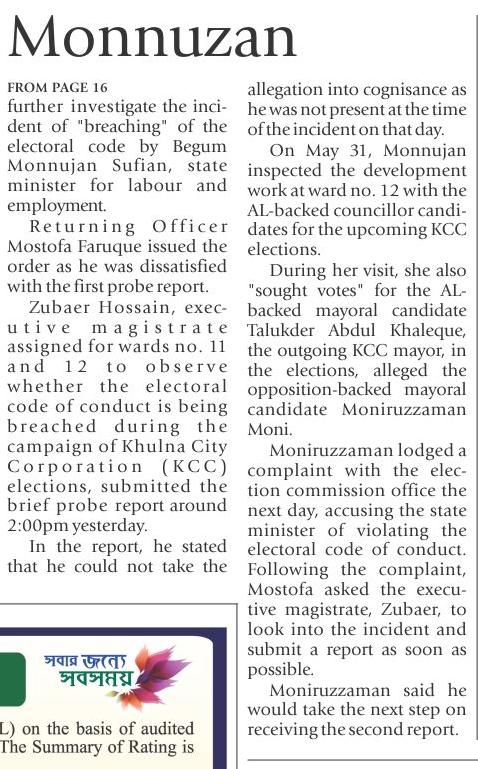 Monnuzan

FROM PAGE 16
further investigate the incident of "breaching" of the electoral code by Begum Monnujan Sufian, state minister for labour and employment.

Returning Officer Mostofa Faruque issued the order as he was dissatisfied with the first probe report.

Zubaer Hossain, executive magistrate assigned for wards no. 11 and 12 to observe whether the electoral code of conduct is being breached during the campaign of Khulna City Corporation (KCC) elections, submitted the brief probe report around 2:00pm yesterday.

In the report, he stated that he could not take the allegation into cognisance as he was not present at the time of the incident on that day.

On May 31, Monnujan inspected the development work at ward no. 12 with the AL-backed councillor candidates for the upcoming KCC elections.

During her visit, she also "sought votes" for the AL-backed mayoral candidate Talukder Abdul Khaleque, the outgoing KCC mayor, in the elections, alleged the opposition-backed mayoral candidate Moniruzzaman Moni.

Moniruzzaman lodged a complaint with the election commission office the next day, accusing the state minister of violating the electoral code of conduct. Following the complaint, Mostofa asked the executive magistrate, Zubaer, to look into the incident and submit a report as soon as possible.

Moniruzzaman said he would take the next step on receiving the second report.

সবার জন্যে সবসময়

L) on the basis of audited
The Summary of Rating is